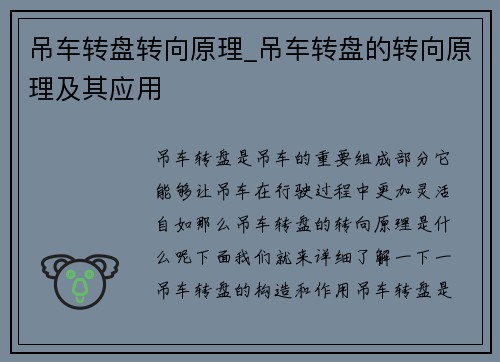 吊车转盘转向原理_吊车转盘的转向原理及其应用

吊车转盘是吊车的重要组成部分它能够让吊车在行驶过程中更加灵活自如那么吊车转盘的转向原理是什么呢下面我们就来详细了解一下一吊车转盘的构造和作用吊车转盘是